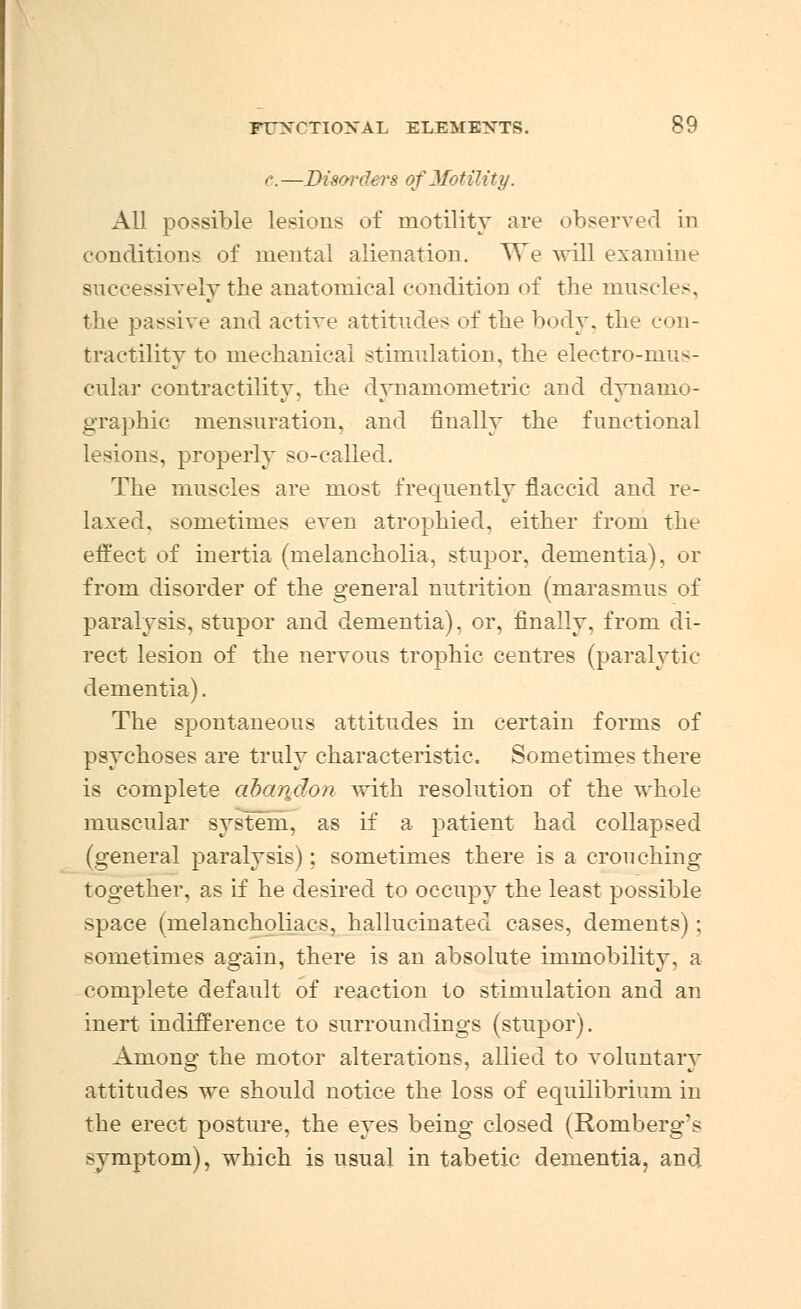 FUNCTIONAL ELEMENTS. 89

c.—Disorders of Motility.

All possible lesions of motility are observed in conditions of mental alienation. We will examine successively the anatomical condition of the muscles, the passive and active attitudes of the body, the contractility to mechanical stimulation, the electro-muscular contractility, the dynamometric and dynamographic mensuration, and finally the functional lesions, properly so-called.

The muscles are most frequently flaccid and relaxed, sometimes even atrophied, either from the effect of inertia (melancholia, stupor, dementia), or from disorder of the general nutrition (marasmus of paralysis, stupor and dementia), or, finally, from direct lesion of the nervous trophic centres (paralytic dementia).

The spontaneous attitudes in certain forms of psychoses are truly characteristic. Sometimes there is complete abandon with resolution of the whole muscular system, as if a patient had collapsed (general paralysis); sometimes there is a crouching together, as if he desired to occupy the least possible space (melancholiacs, hallucinated cases, dements); sometimes again, there is an absolute immobility, a complete default of reaction to stimulation and an inert indifference to surroundings (stupor).

Among the motor alterations, allied to voluntary attitudes we should notice the loss of equilibrium in the erect posture, the eyes being closed (Romberg's symptom), which is usual in tabetic dementia, and